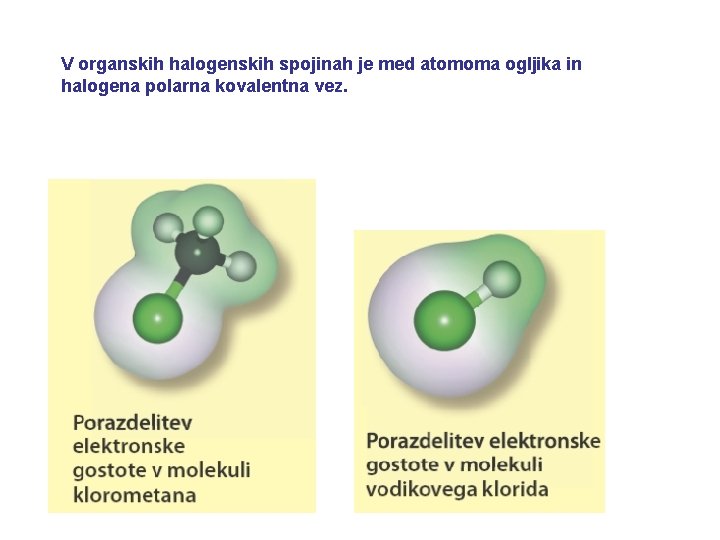 V organskih halogenskih spojinah je med atomoma ogljika in halogena polarna kovalentna vez.

Porazdelitev elektronske gostote v molekuli klorometana

Porazdelitev elektronske gostote v molekuli vodikovega klorida